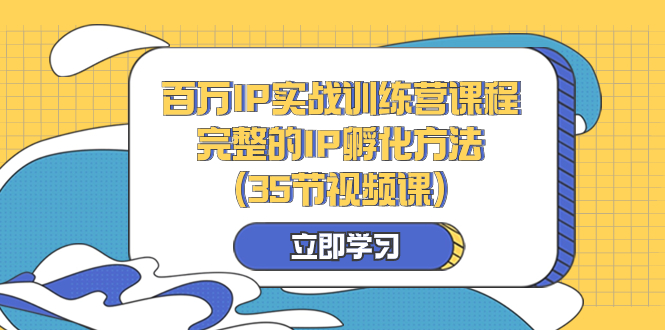 百万IP实战训练营课程
完整的IP孵化方法
(35节视频课)

立即学习